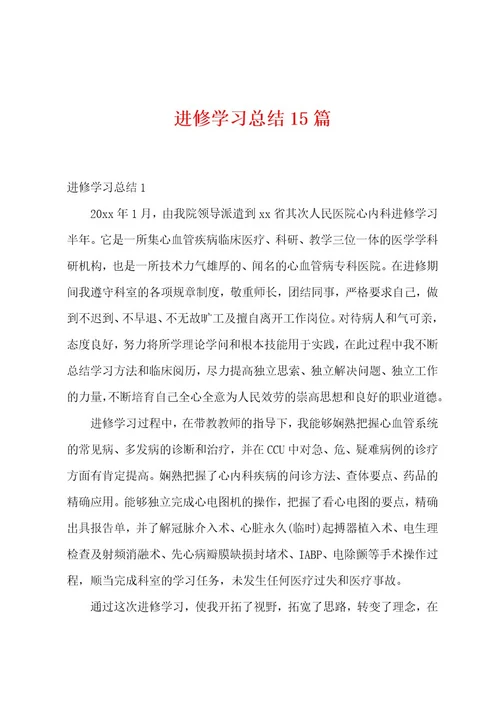 进修学习总结15篇

进修学习总结1

20xx年1月，由我院领导派遣到xx省其次人民医院心内科进修学习半年。它是一所集心血管疾病临床医疗、科研、教学三位一体的医学学科研机构，也是一所技术力气雄厚的、闻名的心血管病专科医院。在进修期间我遵守科室的各项规章制度，敬重师长，团结同事，严格要求自己，做到不迟到、不早退、不无故旷工及擅自离开工作岗位。对待病人和气可亲，态度良好，努力将所学理论学问和根本技能用于实践，在此过程中我不断总结学习方法和临床阅历，尽力提高独立思索、独立解决问题、独立工作的力量，不断培育自己全心全意为人民效劳的崇高思想和良好的职业道德。

进修学习过程中，在带教教师的指导下，我能够娴熟把握心血管系统的常见病、多发病的诊断和治疗，并在CCU中对急、危、疑难病例的诊疗方面有肯定提高。娴熟把握了心内科疾病的问诊方法、查体要点、药品的精确应用。能够独立完成心电图机的操作，把握了看心电图的要点，精确出具报告单，并了解冠脉介入术、心脏永久(临时)起搏器植入术、电生理检查及射频消融术、先心病瓣膜缺损封堵术、IABP、电除颤等手术操作过程，顺当完成科室的学习任务，未发生任何医疗过失和医疗事故。

通过这次进修学习，使我开拓了视野，拓宽了思路，转变了理念，在